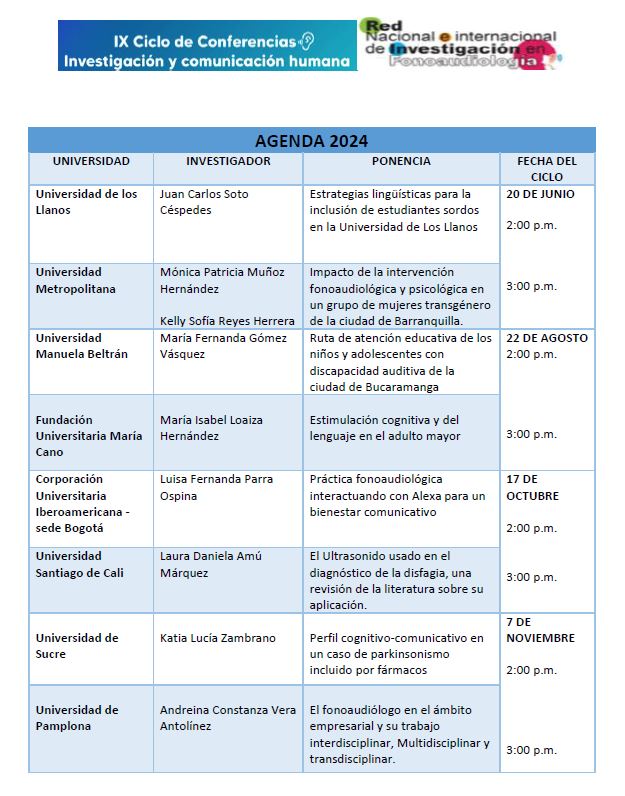 IX Ciclo de Conferencias
Investigación y comunicación humana

Red Nacional e internacional de Investigación en Fonoaudiología

AGENDA 2024

| UNIVERSIDAD | INVESTIGADOR | PONENCIA | FECHA DEL CICLO |
|---|---|---|---|
| Universidad de los Llanos | Juan Carlos Soto Céspedes | Estrategias lingüísticas para la inclusión de estudiantes sordos en la Universidad de Los Llanos | 20 DE JUNIO 2:00 p.m. |
| Universidad Metropolitana | Mónica Patricia Muñoz Hernández Kelly Sofía Reyes Herrera | Impacto de la intervención fonoaudiológica y psicológica en un grupo de mujeres transgénero de la ciudad de Barranquilla. | 3:00 p.m. |
| Universidad Manuela Beltrán | María Fernanda Gómez Vásquez | Ruta de atención educativa de los niños y adolescentes con discapacidad auditiva de la ciudad de Bucaramanga | 22 DE AGOSTO 2:00 p.m. |
| Fundación Universitaria María Cano | María Isabel Loaiza Hernández | Estimulación cognitiva y del lenguaje en el adulto mayor | 3:00 p.m. |
| Corporación Universitaria Iberoamericana - sede Bogotá | Luisa Fernanda Parra Ospina | Práctica fonoaudiológica interactuando con Alexa para un bienestar comunicativo | 17 DE OCTUBRE 2:00 p.m. |
| Universidad Santiago de Cali | Laura Daniela Amú Márquez | El Ultrasonido usado en el diagnóstico de la disfagia, una revisión de la literatura sobre su aplicación. | 3:00 p.m. |
| Universidad de Sucre | Katia Lucía Zambrano | Perfil cognitivo-comunicativo en un caso de parkinsonismo incluido por fármacos | 7 DE NOVIEMBRE 2:00 p.m. |
| Universidad de Pamplona | Andreina Constanza Vera Antolínez | El fonoaudiólogo en el ámbito empresarial y su trabajo interdisciplinar, Multidisciplinar y transdisciplinar. | 3:00 p.m. |